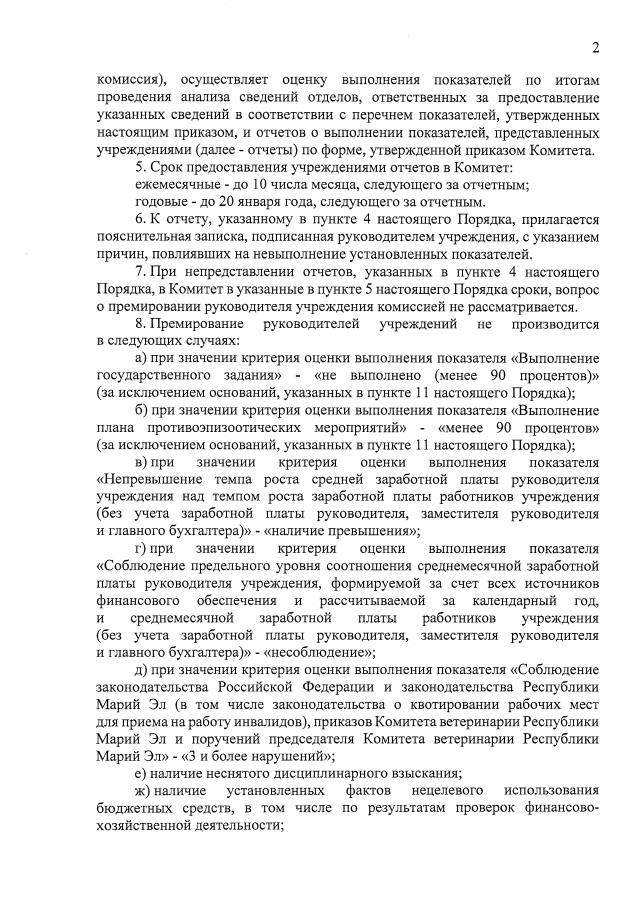 2

комиссия), осуществляет оценку выполнения показателей по итогам проведения анализа сведений отделов, ответственных за предоставление указанных сведений в соответствии с перечнем показателей, утвержденных настоящим приказом, и отчетов о выполнении показателей, представленных учреждениями (далее - отчеты) по форме, утвержденной приказом Комитета.

5. Срок предоставления учреждениями отчетов в Комитет:

ежемесячные - до 10 числа месяца, следующего за отчетным;

годовые - до 20 января года, следующего за отчетным.

6. К отчету, указанному в пункте 4 настоящего Порядка, прилагается пояснительная записка, подписанная руководителем учреждения, с указанием причин, повлиявших на невыполнение установленных показателей.

7. При непредставлении отчетов, указанных в пункте 4 настоящего Порядка, в Комитет в указанные в пункте 5 настоящего Порядка сроки, вопрос о премировании руководителя учреждения комиссией не рассматривается.

8. Премирование руководителей учреждений не производится в следующих случаях:

а) при значении критерия оценки выполнения показателя «Выполнение государственного задания» - «не выполнено (менее 90 процентов)» (за исключением оснований, указанных в пункте 11 настоящего Порядка);

б) при значении критерия оценки выполнения показателя «Выполнение плана противоэпизоотических мероприятий» - «менее 90 процентов» (за исключением оснований, указанных в пункте 11 настоящего Порядка);

в) при значении критерия оценки выполнения показателя «Непревышение темпа роста средней заработной платы руководителя учреждения над темпом роста заработной платы работников учреждения (без учета заработной платы руководителя, заместителя руководителя и главного бухгалтера)» - «наличие превышения»;

г) при значении критерия оценки выполнения показателя «Соблюдение предельного уровня соотношения среднемесячной заработной платы руководителя учреждения, формируемой за счет всех источников финансового обеспечения и рассчитываемой за календарный год, и среднемесячной заработной платы работников учреждения (без учета заработной платы руководителя, заместителя руководителя и главного бухгалтера)» - «несоблюдение»;

д) при значении критерия оценки выполнения показателя «Соблюдение законодательства Российской Федерации и законодательства Республики Марий Эл (в том числе законодательства о квотировании рабочих мест для приема на работу инвалидов), приказов Комитета ветеринарии Республики Марий Эл и поручений председателя Комитета ветеринарии Республики Марий Эл» - «3 и более нарушений»;

е) наличие неснятого дисциплинарного взыскания;

ж) наличие установленных фактов нецелевого использования бюджетных средств, в том числе по результатам проверок финансово-хозяйственной деятельности;